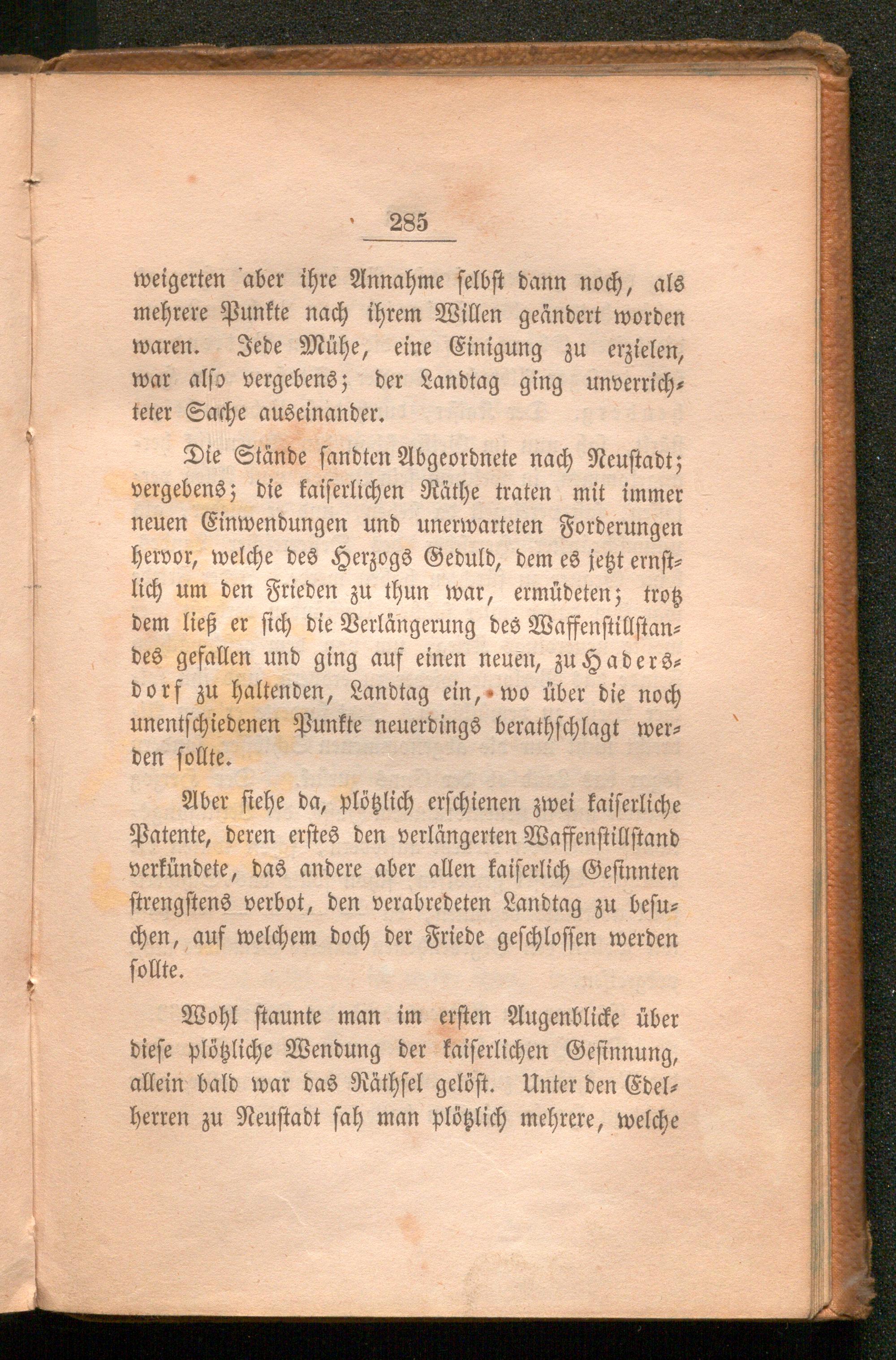 285

weigerten aber ihre Annahme selbst dann noch, als mehrere Punkte nach ihrem Willen geändert worden waren. Jede Mühe, eine Einigung zu erzielen, war also vergebens; der Landtag ging unverrichteter Sache auseinander.

Die Stände sandten Abgeordnete nach Neustadt; vergebens; die kaiserlichen Räthe traten mit immer neuen Einwendungen und unerwarteten Forderungen hervor, welche des Herzogs Geduld, dem es jetzt ernstlich um den Frieden zu thun war, ermüdeten; trotz dem ließ er sich die Verlängerung des Waffenstillstandes gefallen und ging auf einen neuen, zu Hadersdorf zu haltenden, Landtag ein, wo über die noch unentschiedenen Punkte neuerdings berathschlagt werden sollte.

Aber siehe da, plötzlich erschienen zwei kaiserliche Patente, deren erstes den verlängerten Waffenstillstand verkündete, das andere aber allen kaiserlich Gesinnten strengstens verbot, den verabredeten Landtag zu besuchen, auf welchem doch der Friede geschlossen werden sollte.

Wohl staunte man im ersten Augenblicke über diese plötzliche Wendung der kaiserlichen Gesinnung, allein bald war das Räthsel gelöst. Unter den Edelherren zu Neustadt sah man plötzlich mehrere, welche